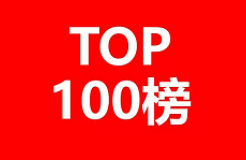 TOP
100榜